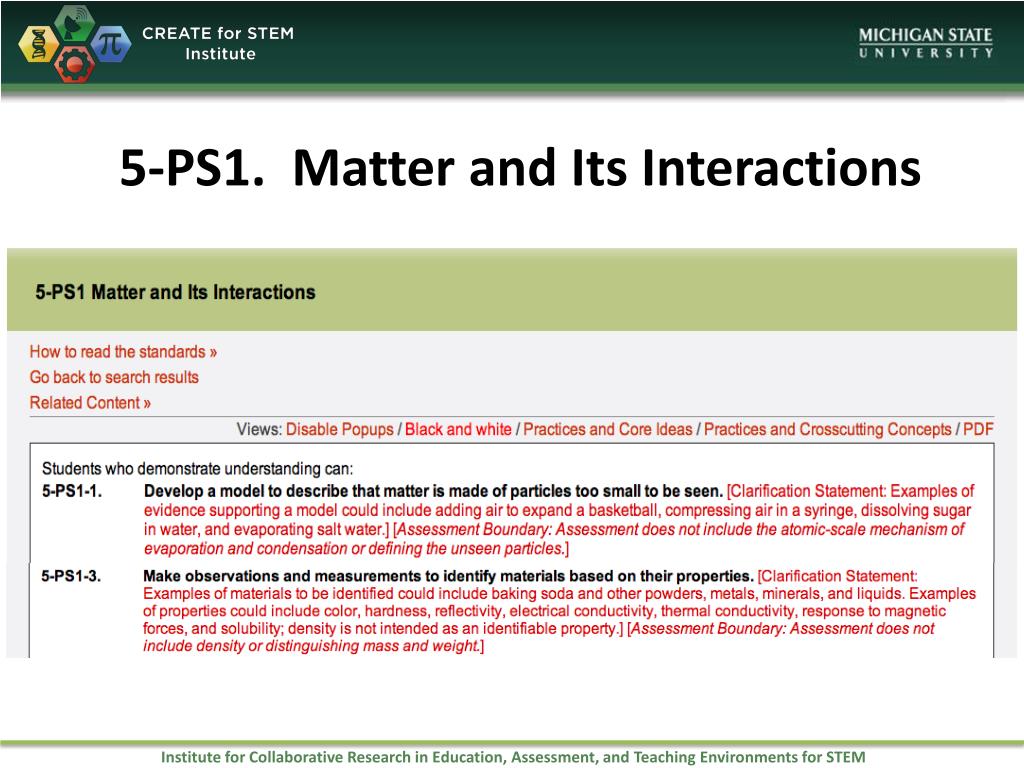 CREATE for STEM Institute

MICHIGAN STATE UNIVERSITY

5-PS1. Matter and Its Interactions

5-PS1 Matter and Its Interactions

How to read the standards »
Go back to search results
Related Content »

Views: Disable Popups / Black and white / Practices and Core Ideas / Practices and Crosscutting Concepts / PDF

Students who demonstrate understanding can:

5-PS1-1. Develop a model to describe that matter is made of particles too small to be seen. [Clarification Statement: Examples of evidence supporting a model could include adding air to expand a basketball, compressing air in a syringe, dissolving sugar in water, and evaporating salt water.] [Assessment Boundary: Assessment does not include the atomic-scale mechanism of evaporation and condensation or defining the unseen particles.]

5-PS1-3. Make observations and measurements to identify materials based on their properties. [Clarification Statement: Examples of materials to be identified could include baking soda and other powders, metals, minerals, and liquids. Examples of properties could include color, hardness, reflectivity, electrical conductivity, thermal conductivity, response to magnetic forces, and solubility; density is not intended as an identifiable property.] [Assessment Boundary: Assessment does not include density or distinguishing mass and weight.]

Institute for Collaborative Research in Education, Assessment, and Teaching Environments for STEM